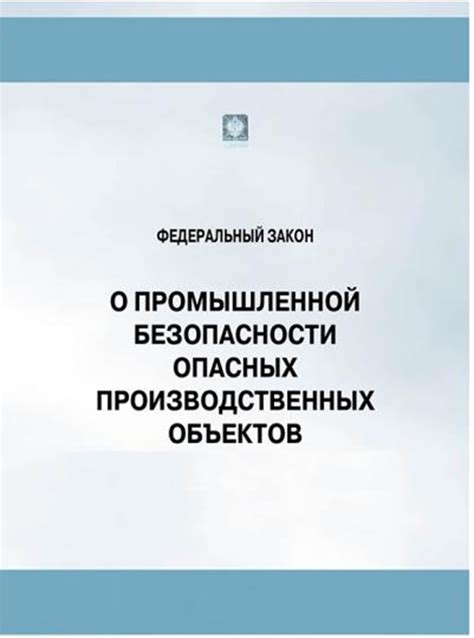 ФЕДЕРАЛЬНЫЙ ЗАКОН

О ПРОМЫШЛЕННОЙ БЕЗОПАСНОСТИ ОПАСНЫХ ПРОИЗВОДСТВЕННЫХ ОБЪЕКТОВ